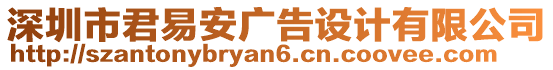 深圳市君易安广告设计有限公司
http://szantonybryan6.cn.coovee.com